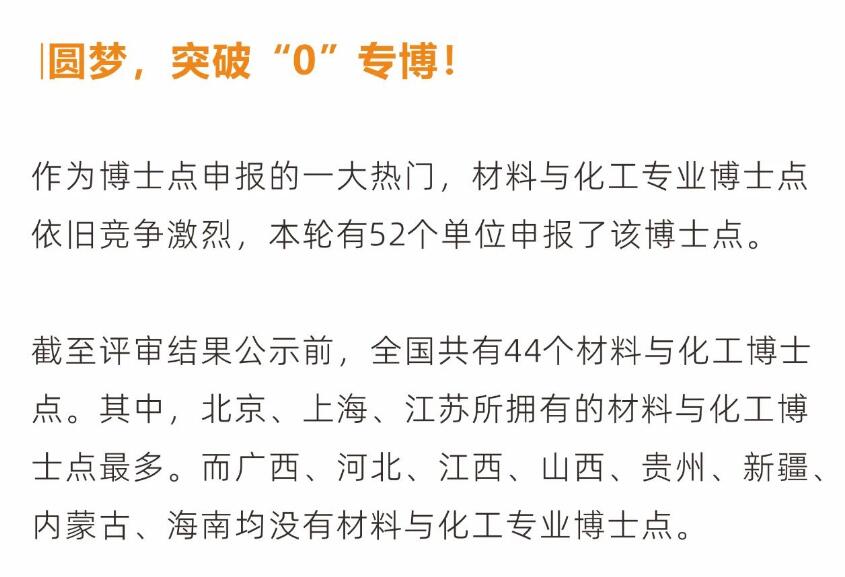 圆梦，突破“0”专博！

作为博士点申报的一大热门，材料与化工专业博士点依旧竞争激烈，本轮有52个单位申报了该博士点。

截至评审结果公示前，全国共有44个材料与化工博士点。其中，北京、上海、江苏所拥有的材料与化工博士点最多。而广西、河北、江西、山西、贵州、新疆、内蒙古、海南均没有材料与化工专业博士点。